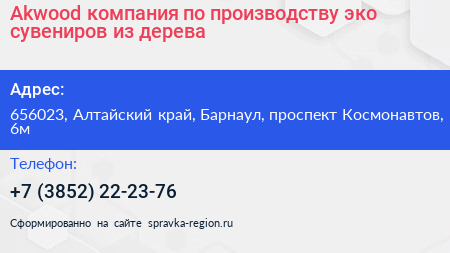 Akwood компания по производству эко сувениров из дерева

Адрес:

656023, Алтайский край, Барнаул, проспект Космонавтов, 6м

Телефон:

+7 (3852) 22-23-76

Сформированно на сайте spravka-region.ru